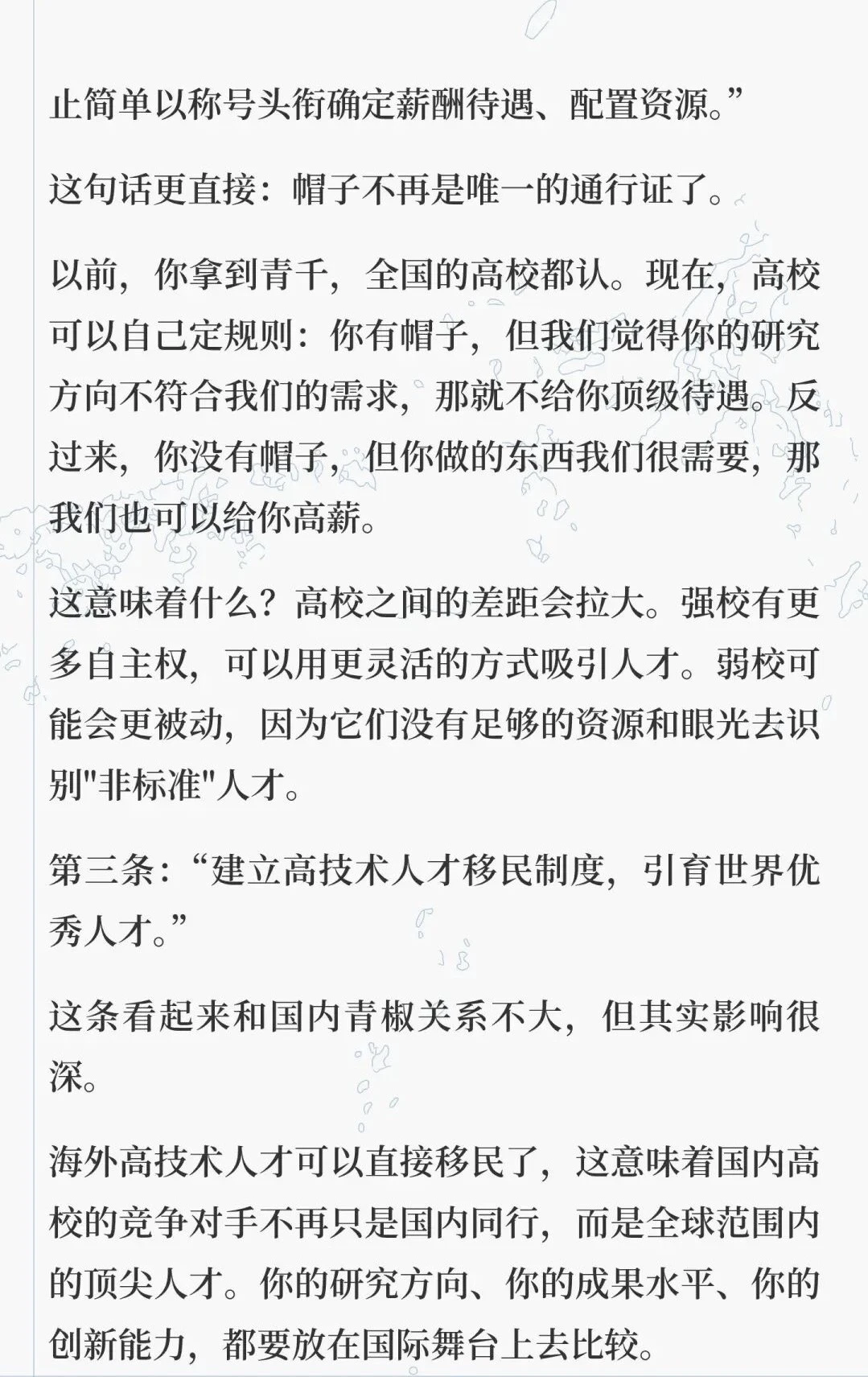 止简单以称号头衔确定薪酬待遇、配置资源。”

这句话更直接：帽子不再是唯一的通行证了。

以前，你拿到青千，全国的高校都认。现在，高校可以自己定规则：你有帽子，但我们觉得你的研究方向不符合我们的需求，那就不给你顶级待遇。反过来，你没有帽子，但你做的东西我们很需要，那我们也可以给你高薪。

这意味着什么？高校之间的差距会拉大。强校有更多自主权，可以用更灵活的方式吸引人才。弱校可能会更被动，因为它们没有足够的资源和眼光去识别"非标准"人才。

第三条：“建立高技术人才移民制度，引育世界优秀人才。”

这条看起来和国内青椒关系不大，但其实影响很深。

海外高技术人才可以直接移民了，这意味着国内高校的竞争对手不再只是国内同行，而是全球范围内的顶尖人才。你的研究方向、你的成果水平、你的创新能力，都要放在国际舞台上去比较。